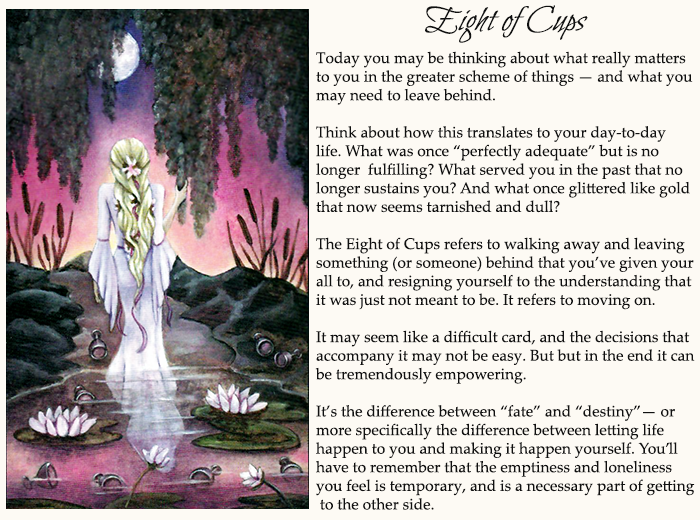 Eight of Cups

Today you may be thinking about what really matters to you in the greater scheme of things — and what you may need to leave behind.

Think about how this translates to your day-to-day life. What was once "perfectly adequate" but is no longer fulfilling? What served you in the past that no longer sustains you? And what once glittered like gold that now seems tarnished and dull?

The Eight of Cups refers to walking away and leaving something (or someone) behind that you've given your all to, and resigning yourself to the understanding that it was just not meant to be. It refers to moving on.

It may seem like a difficult card, and the decisions that accompany it may not be easy. But but in the end it can be tremendously empowering.

It's the difference between "fate" and "destiny"— or more specifically the difference between letting life happen to you and making it happen yourself. You'll have to remember that the emptiness and loneliness you feel is temporary, and is a necessary part of getting to the other side.